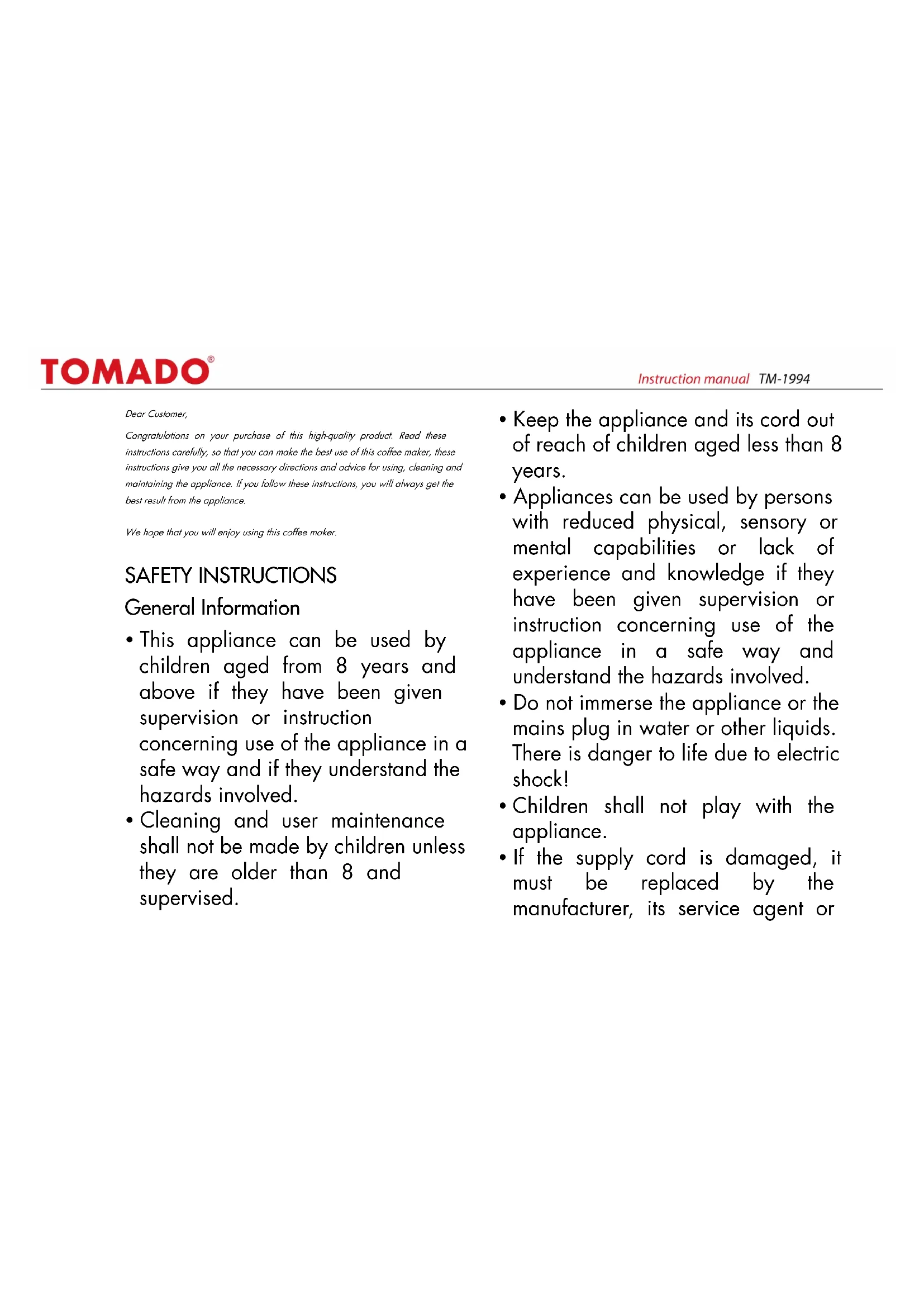 TOMADO®

Instruction manual TM-1994

Dear Customer,

Congratulations on your purchase of this high-quality product. Read these instructions carefully, so that you can make the best use of this coffee maker, these instructions give you all the necessary directions and advice for using, cleaning and maintaining the appliance. If you follow these instructions, you will always get the best result from the appliance.

We hope that you will enjoy using this coffee maker.

SAFETY INSTRUCTIONS

General Information

• This appliance can be used by children aged from 8 years and above if they have been given supervision or instruction concerning use of the appliance in a safe way and if they understand the hazards involved.
• Cleaning and user maintenance shall not be made by children unless they are older than 8 and supervised.

• Keep the appliance and its cord out of reach of children aged less than 8 years.
• Appliances can be used by persons with reduced physical, sensory or mental capabilities or lack of experience and knowledge if they have been given supervision or instruction concerning use of the appliance in a safe way and understand the hazards involved.
• Do not immerse the appliance or the mains plug in water or other liquids. There is danger to life due to electric shock!
• Children shall not play with the appliance.
• If the supply cord is damaged, it must be replaced by the manufacturer, its service agent or